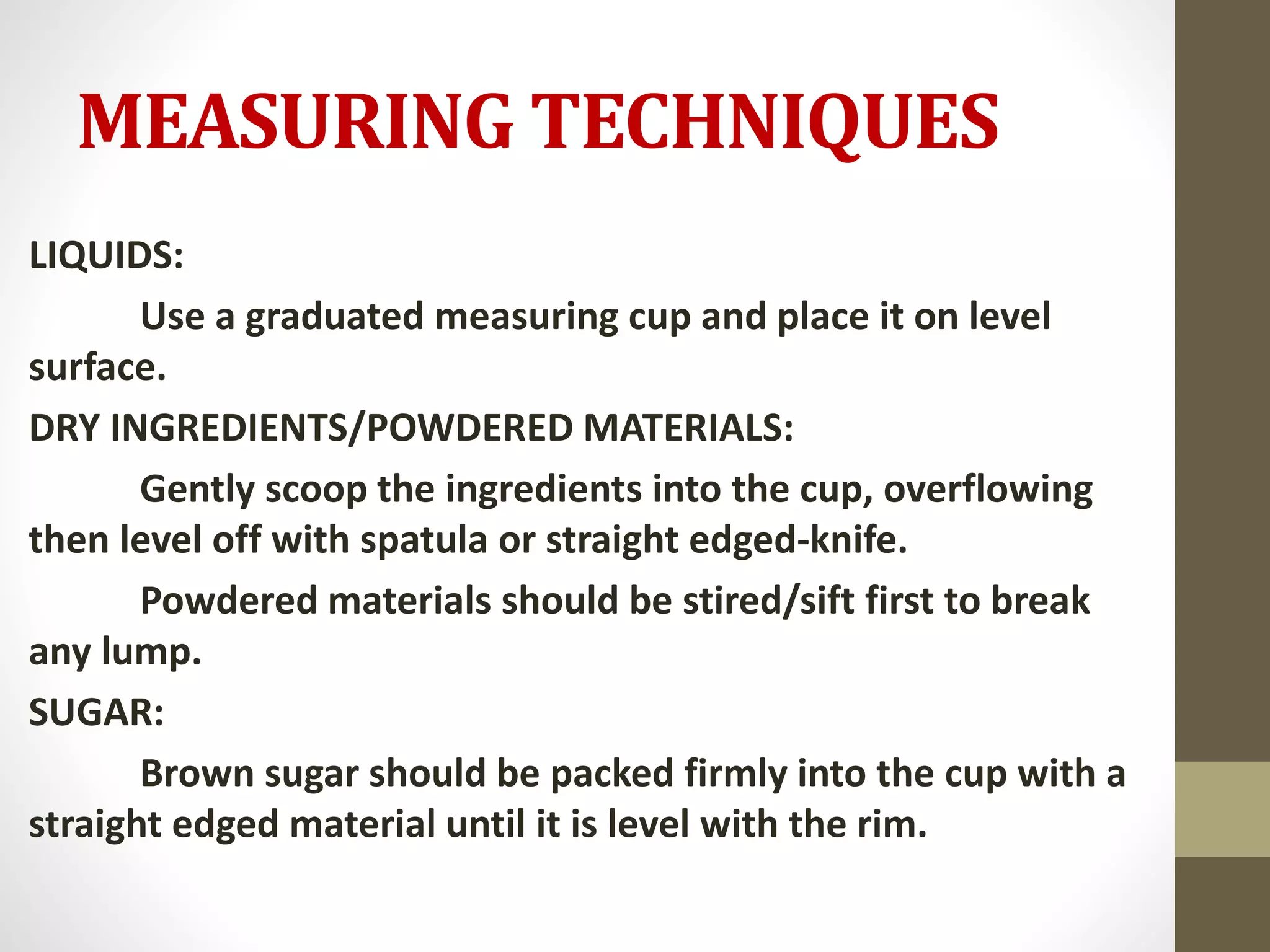 MEASURING TECHNIQUES

LIQUIDS:

Use a graduated measuring cup and place it on level surface.

DRY INGREDIENTS/POWDERED MATERIALS:

Gently scoop the ingredients into the cup, overflowing then level off with spatula or straight edged-knife.

Powdered materials should be stired/sift first to break any lump.

SUGAR:

Brown sugar should be packed firmly into the cup with a straight edged material until it is level with the rim.